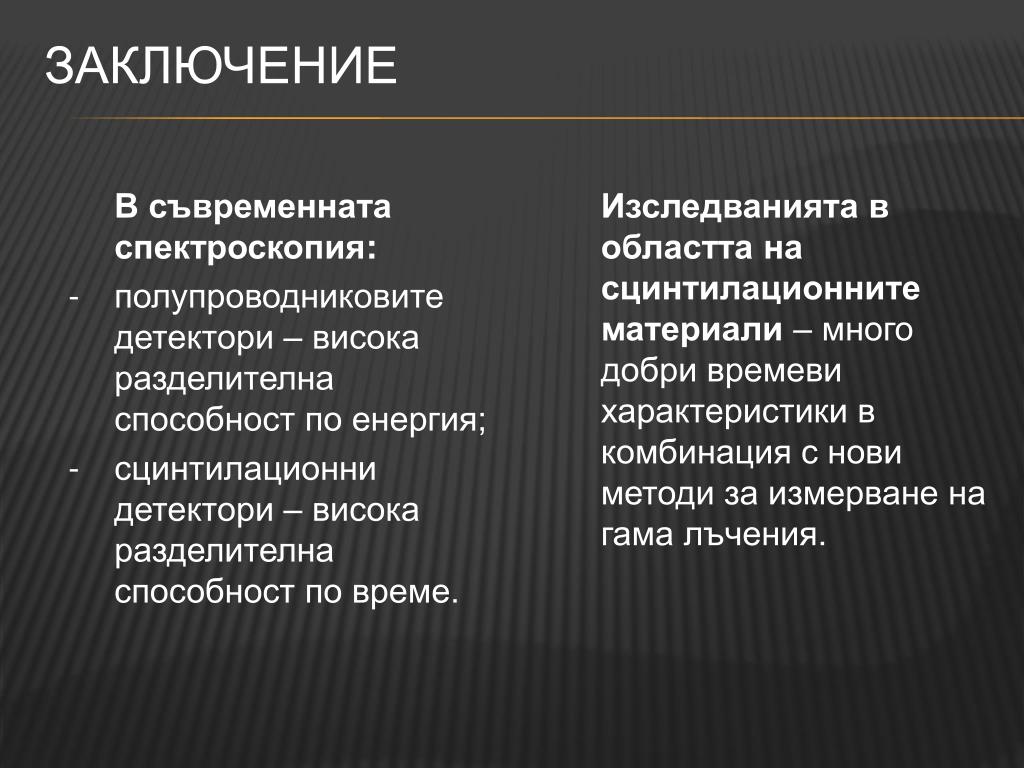 ЗАКЛЮЧЕНИЕ

В съвременната спектроскопия:

- полупроводниковите детектори – висока разделителна способност по енергия;
- сцинтилационни детектори – висока разделителна способност по време.

Изследванията в областта на сцинтилационните материали – много добри времеви характеристики в комбинация с нови методи за измерване на гама лъчения.